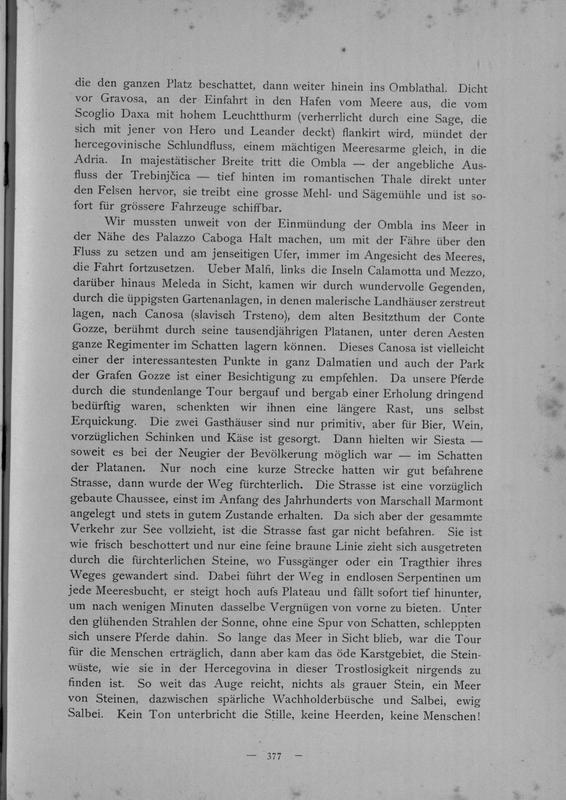 die den ganzen Platz beschattet, dann weiter hinein ins Omblathal. Dicht vor Gravosa, an der Einfahrt in den Hafen vom Meere aus, die vom Scoglio Daxa mit hohem Leuchtthurm (verherrlicht durch eine Sage, die sich mit jener von Hero und Leander deckt) flankirt wird, mündet der hercegovinische Schlundfluss, einem mächtigen Meeresarme gleich, in die Adria. In majestätischer Breite tritt die Ombla — der angebliche Ausfluss der Trebinjčica — tief hinten im romantischen Thale direkt unter den Felsen hervor, sie treibt eine grosse Mehl- und Sägemühle und ist sofort für grössere Fahrzeuge schiffbar.

Wir mussten unweit von der Einmündung der Ombla ins Meer in der Nähe des Palazzo Caboga Halt machen, um mit der Fähre über den Fluss zu setzen und am jenseitigen Ufer, immer im Angesicht des Meeres, die Fahrt fortzusetzen. Ueber Malfi, links die Inseln Calamotta und Mezzo, darüber hinaus Meleda in Sicht, kamen wir durch wundervolle Gegenden, durch die üppigsten Gartenanlagen, in denen malerische Landhäuser zerstreut lagen, nach Canosa (slavisch Trsteno), dem alten Besitzthum der Conte Gozze, berühmt durch seine tausendjährigen Platanen, unter deren Aesten ganze Regimenter im Schatten lagern können. Dieses Canosa ist vielleicht einer der interessantesten Punkte in ganz Dalmatien und auch der Park der Grafen Gozze ist einer Besichtigung zu empfehlen. Da unsere Pferde durch die stundenlange Tour bergauf und bergab einer Erholung dringend bedürftig waren, schenkten wir ihnen eine längere Rast, uns selbst Erquickung. Die zwei Gasthäuser sind nur primitiv, aber für Bier, Wein, vorzüglichen Schinken und Käse ist gesorgt. Dann hielten wir Siesta — soweit es bei der Neugier der Bevölkerung möglich war — im Schatten der Platanen. Nur noch eine kurze Strecke hatten wir gut befahrene Strasse, dann wurde der Weg fürchterlich. Die Strasse ist eine vorzüglich gebaute Chaussee, einst im Anfang des Jahrhunderts von Marschall Marmont angelegt und stets in gutem Zustande erhalten. Da sich aber der gesammte Verkehr zur See vollzieht, ist die Strasse fast gar nicht befahren. Sie ist wie frisch beschottert und nur eine feine braune Linie zieht sich ausgetreten durch die fürchterlichen Steine, wo Fussgänger oder ein Tragthier ihres Weges gewandert sind. Dabei führt der Weg in endlosen Serpentinen um jede Meeresbucht, er steigt hoch aufs Plateau und fällt sofort tief hinunter, um nach wenigen Minuten dasselbe Vergnügen von vorne zu bieten. Unter den glühenden Strahlen der Sonne, ohne eine Spur von Schatten, schleppten sich unsere Pferde dahin. So lange das Meer in Sicht blieb, war die Tour für die Menschen erträglich, dann aber kam das öde Karstgebiet, die Steinwüste, wie sie in der Hercegovina in dieser Trostlosigkeit nirgends zu finden ist. So weit das Auge reicht, nichts als grauer Stein, ein Meer von Steinen, dazwischen spärliche Wachholderbüsche und Salbei, ewig Salbei. Kein Ton unterbricht die Stille, keine Heerden, keine Menschen!

— 377 —